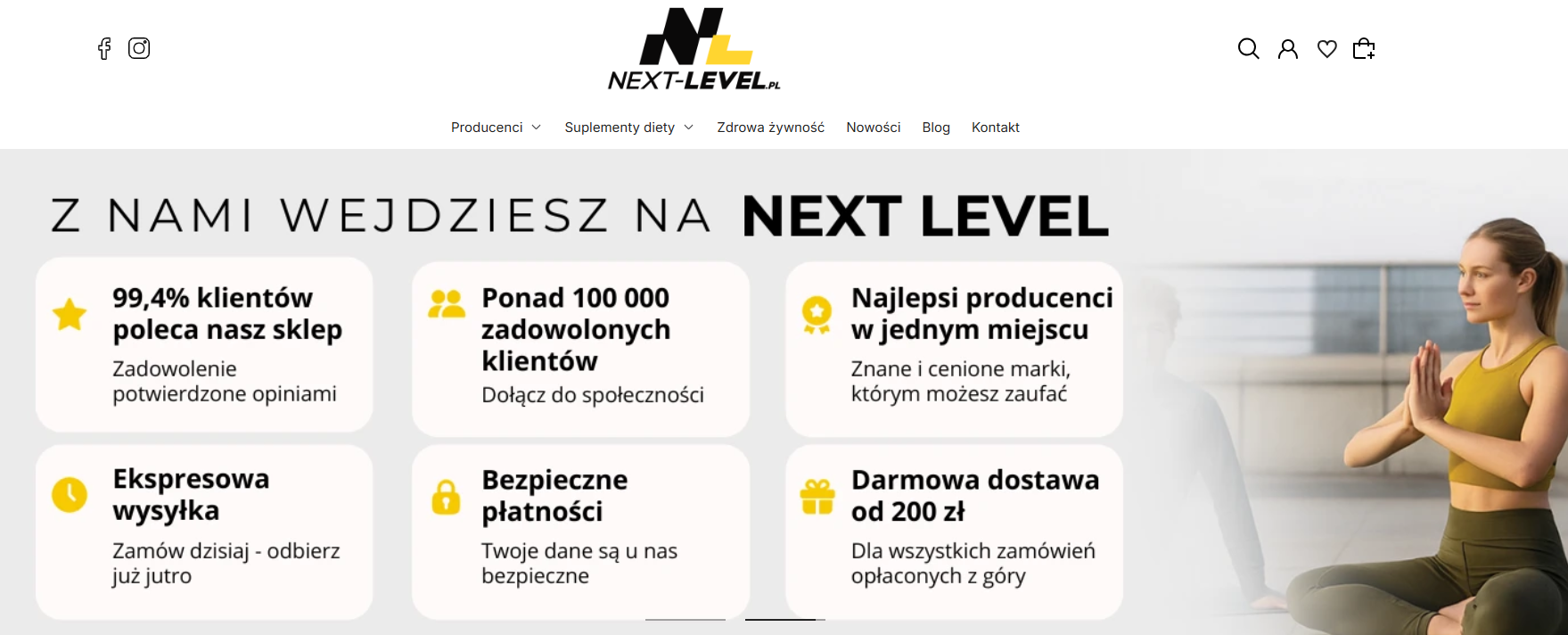 NL
NEXT-LEVEL.PL

Producenci Suplementy diety Zdrowa żywność Nowości Blog Kontakt

Z NAMI WEJDZIESZ NA NEXT LEVEL

99,4% klientów poleca nasz sklep
Zadowolenie potwierdzone opiniami

Ponad 100 000 zadowolonych klientów
Dołącz do społeczności

Najlepsi producenci w jednym miejscu
Znane i cenione marki, którym możesz zaufać

Ekspresowa wysyłka
Zamów dzisiaj - odbierz już jutro

Bezpieczne płatności
Twoje dane są u nas bezpieczne

Darmowa dostawa od 200 zł
Dla wszystkich zamówień opłaconych z góry